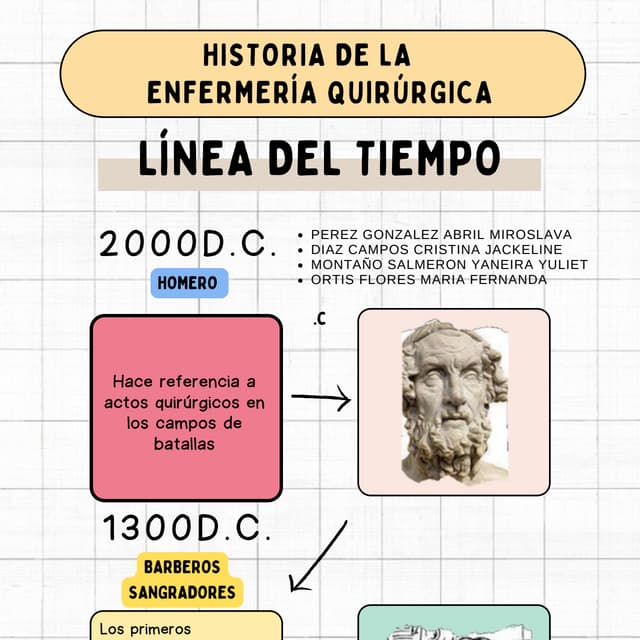 HISTORIA DE LA ENFERMERÍA QUIRÚRGICA

LÍNEA DEL TIEMPO

2000D.C.

HOMERO

- PEREZ GONZALEZ ABRIL MIROSLAVA
- DIAZ CAMPOS CRISTINA JACKELINE
- MONTAÑO SALMERON YANEIRA YULIET
- ORTIS FLORES MARIA FERNANDA

.C

Hace referencia a actos quirúrgicos en los campos de batallas

1300D.C.

BARBEROS SANGRADORES

Los primeros